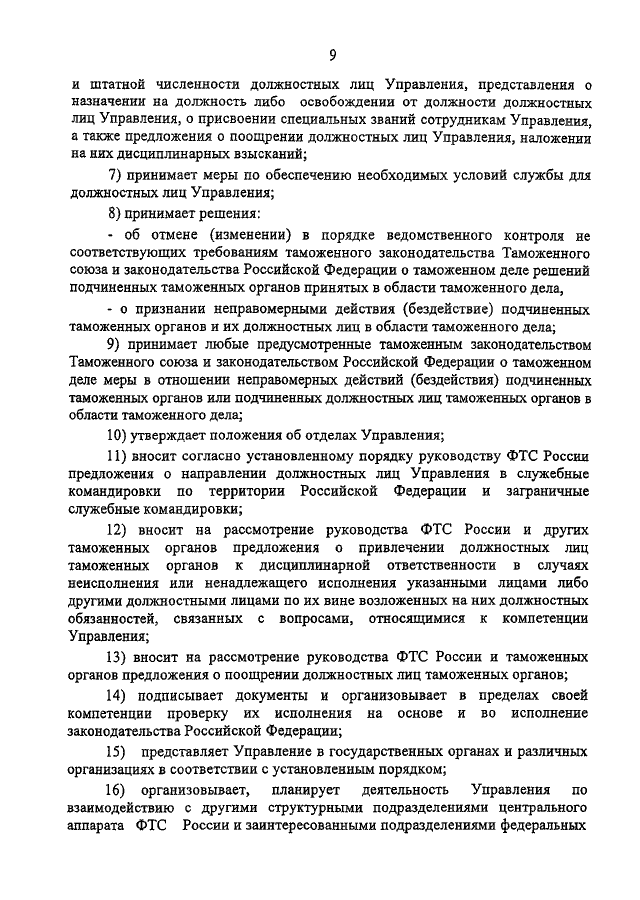 9

и штатной численности должностных лиц Управления, представления о назначении на должность либо освобождении от должности должностных лиц Управления, о присвоении специальных званий сотрудникам Управления, а также предложения о поощрении должностных лиц Управления, наложении на них дисциплинарных взысканий;

7) принимает меры по обеспечению необходимых условий службы для должностных лиц Управления;

8) принимает решения:

- об отмене (изменении) в порядке ведомственного контроля не соответствующих требованиям таможенного законодательства Таможенного союза и законодательства Российской Федерации о таможенном деле решений подчиненных таможенных органов принятых в области таможенного дела,

- о признании неправомерными действия (бездействие) подчиненных таможенных органов и их должностных лиц в области таможенного дела;

9) принимает любые предусмотренные таможенным законодательством Таможенного союза и законодательством Российской Федерации о таможенном деле меры в отношении неправомерных действий (бездействия) подчиненных таможенных органов или подчиненных должностных лиц таможенных органов в области таможенного дела;

10) утверждает положения об отделах Управления;

11) вносит согласно установленному порядку руководству ФТС России предложения о направлении должностных лиц Управления в служебные командировки по территории Российской Федерации и заграничные служебные командировки;

12) вносит на рассмотрение руководства ФТС России и других таможенных органов предложения о привлечении должностных лиц таможенных органов к дисциплинарной ответственности в случаях неисполнения или ненадлежащего исполнения указанными лицами либо другими должностными лицами по их вине возложенных на них должностных обязанностей, связанных с вопросами, относящимися к компетенции Управления;

13) вносит на рассмотрение руководства ФТС России и таможенных органов предложения о поощрении должностных лиц таможенных органов;

14) подписывает документы и организовывает в пределах своей компетенции проверку их исполнения на основе и во исполнение законодательства Российской Федерации;

15) представляет Управление в государственных органах и различных организациях в соответствии с установленным порядком;

16) организовывает, планирует деятельность Управления по взаимодействию с другими структурными подразделениями центрального аппарата ФТС России и заинтересованными подразделениями федеральных